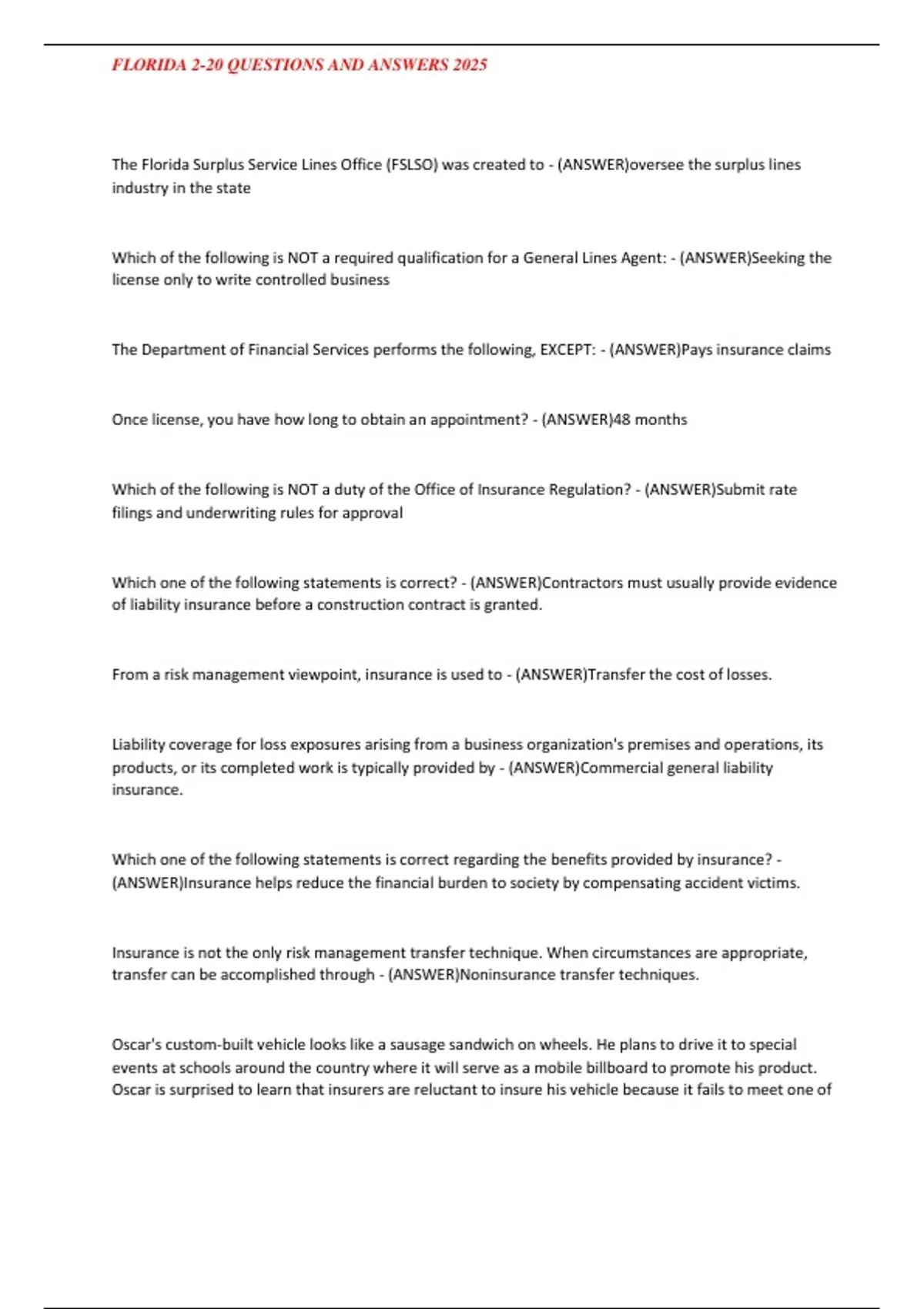 FLORIDA 2-20 QUESTIONS AND ANSWERS 2025

The Florida Surplus Service Lines Office (FSLSO) was created to - (ANSWER)oversee the surplus lines industry in the state

Which of the following is NOT a required qualification for a General Lines Agent: - (ANSWER)Seeking the license only to write controlled business

The Department of Financial Services performs the following, EXCEPT: - (ANSWER)Pays insurance claims

Once license, you have how long to obtain an appointment? - (ANSWER)48 months

Which of the following is NOT a duty of the Office of Insurance Regulation? - (ANSWER)Submit rate filings and underwriting rules for approval

Which one of the following statements is correct? - (ANSWER)Contractors must usually provide evidence of liability insurance before a construction contract is granted.

From a risk management viewpoint, insurance is used to - (ANSWER)Transfer the cost of losses.

Liability coverage for loss exposures arising from a business organization's premises and operations, its products, or its completed work is typically provided by - (ANSWER)Commercial general liability insurance.

Which one of the following statements is correct regarding the benefits provided by insurance? - (ANSWER)Insurance helps reduce the financial burden to society by compensating accident victims.

Insurance is not the only risk management transfer technique. When circumstances are appropriate, transfer can be accomplished through - (ANSWER)Noninsurance transfer techniques.

Oscar's custom-built vehicle looks like a sausage sandwich on wheels. He plans to drive it to special events at schools around the country where it will serve as a mobile billboard to promote his product. Oscar is surprised to learn that insurers are reluctant to insure his vehicle because it fails to meet one of